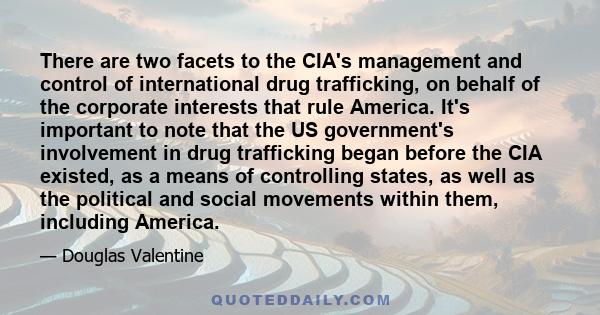 There are two facets to the CIA's management and control of international drug trafficking, on behalf of the corporate interests that rule America. It's important to note that the US government's involvement in drug trafficking began before the CIA existed, as a means of controlling states, as well as the political and social movements within them, including America.

— Douglas Valentine

QUOTEDDAILY.COM